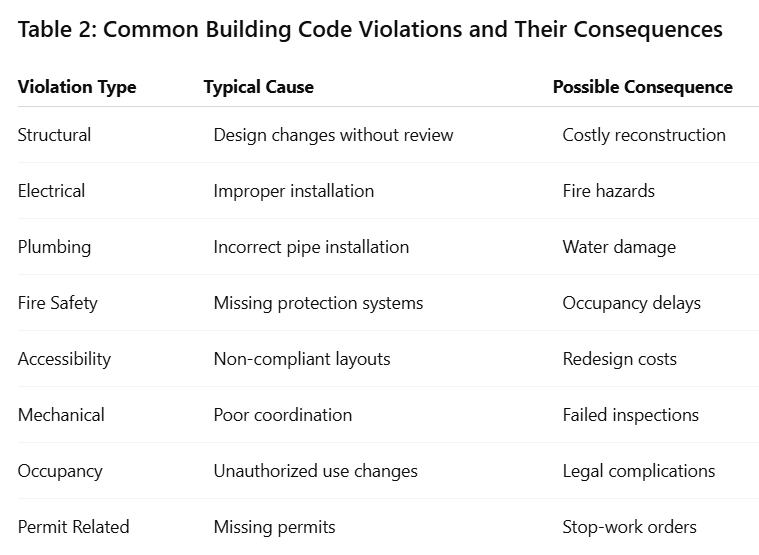 Table 2: Common Building Code Violations and Their Consequences

| Violation Type | Typical Cause | Possible Consequence |
|---|---|---|
| Structural | Design changes without review | Costly reconstruction |
| Electrical | Improper installation | Fire hazards |
| Plumbing | Incorrect pipe installation | Water damage |
| Fire Safety | Missing protection systems | Occupancy delays |
| Accessibility | Non-compliant layouts | Redesign costs |
| Mechanical | Poor coordination | Failed inspections |
| Occupancy | Unauthorized use changes | Legal complications |
| Permit Related | Missing permits | Stop-work orders |